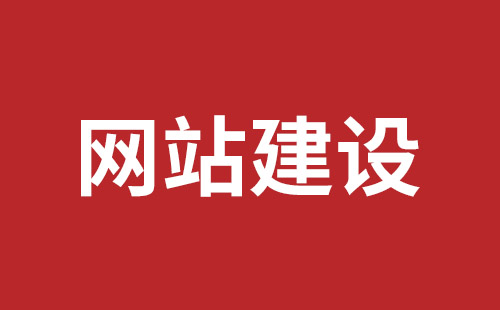 网站建设